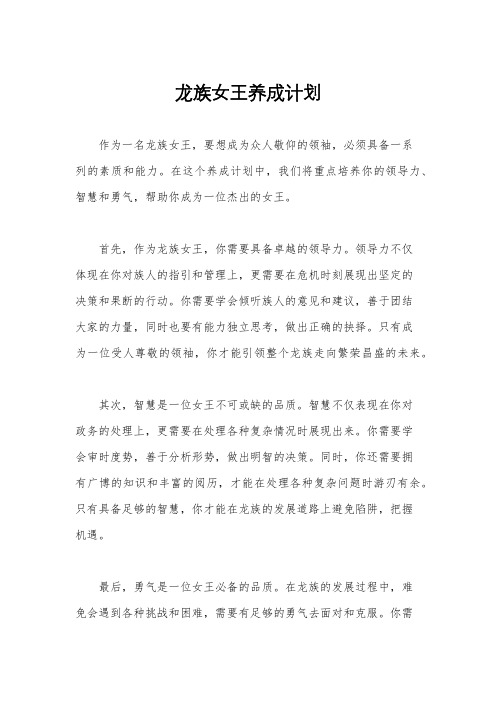 龙族女王养成计划

作为一名龙族女王，要想成为众人敬仰的领袖，必须具备一系列的素质和能力。在这个养成计划中，我们将重点培养你的领导力、智慧和勇气，帮助你成为一位杰出的女王。

首先，作为龙族女王，你需要具备卓越的领导力。领导力不仅体现在你对族人的指引和管理上，更需要在危机时刻展现出坚定的决策和果断的行动。你需要学会倾听族人的意见和建议，善于团结大家的力量，同时也要有能力独立思考，做出正确的抉择。只有成为一位受人尊敬的领袖，你才能引领整个龙族走向繁荣昌盛的未来。

其次，智慧是一位女王不可或缺的品质。智慧不仅表现在你对政务的处理上，更需要在处理各种复杂情况时展现出来。你需要学会审时度势，善于分析形势，做出明智的决策。同时，你还需要拥有广博的知识和丰富的阅历，才能在处理各种复杂问题时游刃有余。只有具备足够的智慧，你才能在龙族的发展道路上避免陷阱，把握机遇。

最后，勇气是一位女王必备的品质。在龙族的发展过程中，难免会遇到各种挑战和困难，需要有足够的勇气去面对和克服。你需